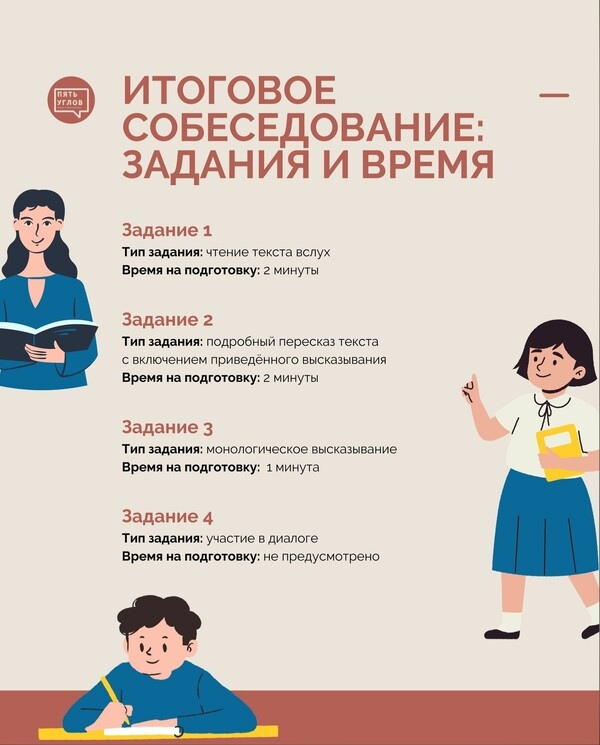 ПЯТЬ УГЛОВ

ИТОГОВОЕ СОБЕСЕДОВАНИЕ: ЗАДАНИЯ И ВРЕМЯ

Задание 1
Тип задания: чтение текста вслух
Время на подготовку: 2 минуты

Задание 2
Тип задания: подробный пересказ текста с включением приведённого высказывания
Время на подготовку: 2 минуты

Задание 3
Тип задания: монологическое высказывание
Время на подготовку: 1 минута

Задание 4
Тип задания: участие в диалоге
Время на подготовку: не предусмотрено